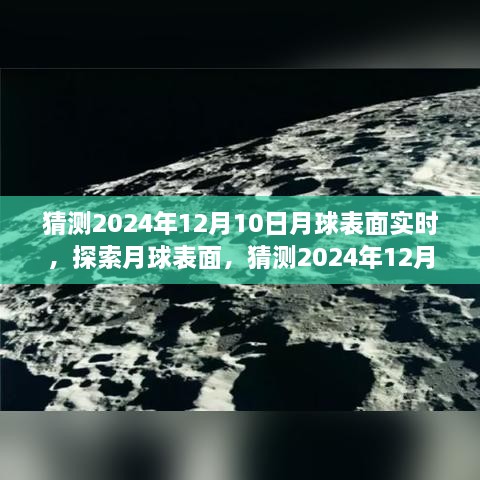 猜测2024年12月10日月球表面实时，探索月球表面，猜测2024年12月